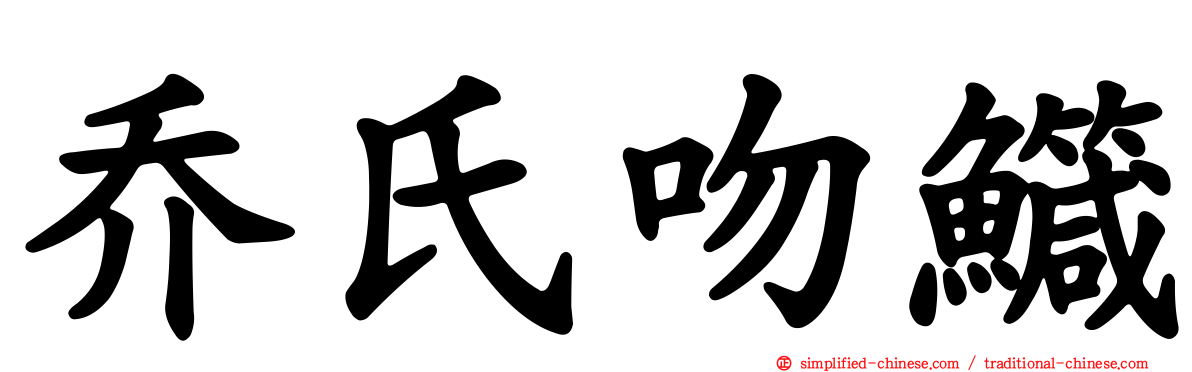 乔氏吻鱵

simplified-chinese.com / traditional-chinese.com